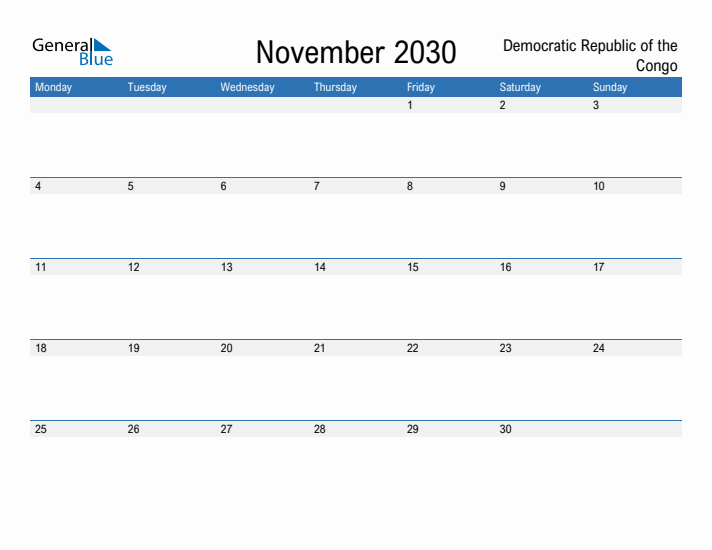 General Blue

November 2030

Democratic Republic of the Congo

| Monday | Tuesday | Wednesday | Thursday | Friday | Saturday | Sunday |
|---|---|---|---|---|---|---|
| | | | | 1 | 2 | 3 |
| 4 | 5 | 6 | 7 | 8 | 9 | 10 |
| 11 | 12 | 13 | 14 | 15 | 16 | 17 |
| 18 | 19 | 20 | 21 | 22 | 23 | 24 |
| 25 | 26 | 27 | 28 | 29 | 30 | |